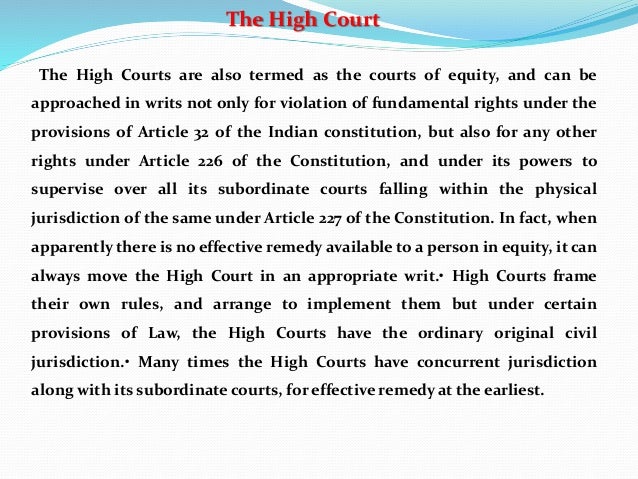 The High Court

The High Courts are also termed as the courts of equity, and can be approached in writs not only for violation of fundamental rights under the provisions of Article 32 of the Indian constitution, but also for any other rights under Article 226 of the Constitution, and under its powers to supervise over all its subordinate courts falling within the physical jurisdiction of the same under Article 227 of the Constitution. In fact, when apparently there is no effective remedy available to a person in equity, it can always move the High Court in an appropriate writ.• High Courts frame their own rules, and arrange to implement them but under certain provisions of Law, the High Courts have the ordinary original civil jurisdiction.• Many times the High Courts have concurrent jurisdiction along with its subordinate courts, for effective remedy at the earliest.